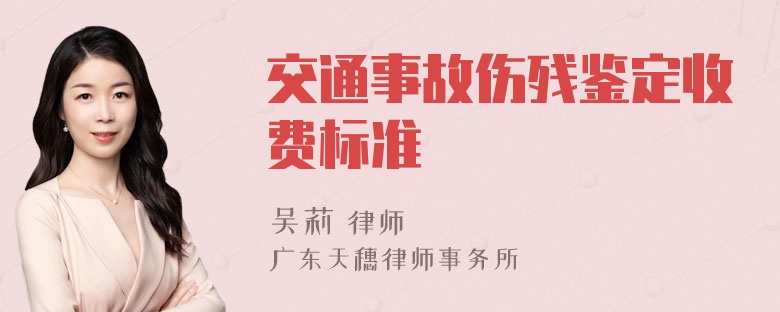 交通事故伤残鉴定收费标准

吴莉 律师
广东天穗律师事务所